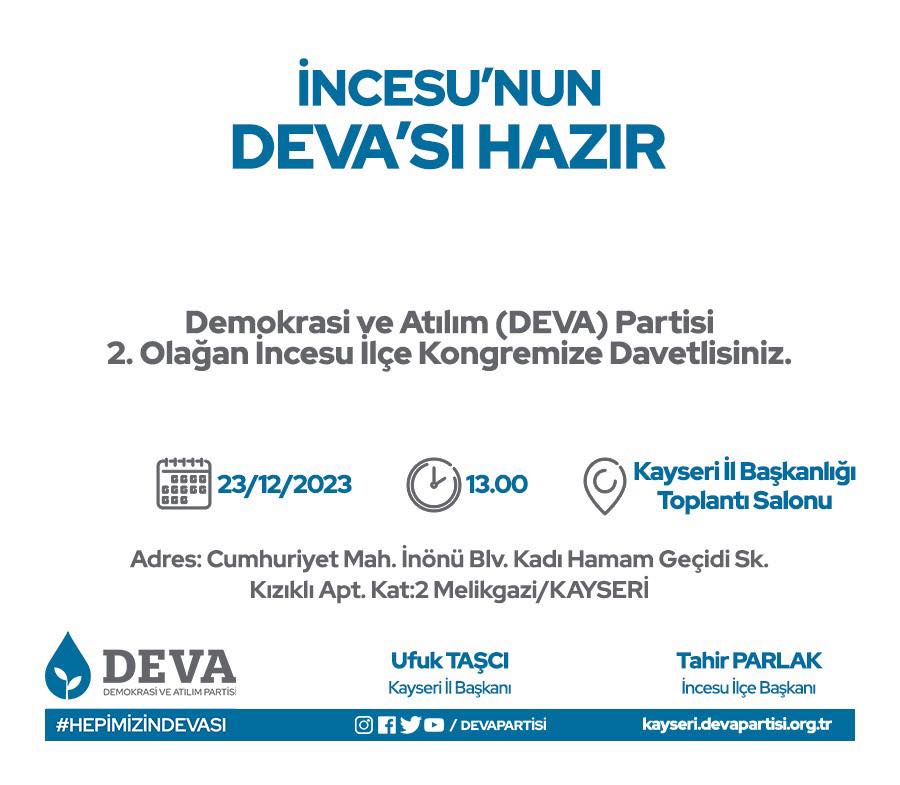 İNCESU'NUN
DEVA'SI HAZIR

Demokrasi ve Atılım (DEVA) Partisi
2. Olağan İncesu İlçe Kongremize Davetlisiniz.

23/12/2023

13.00

Kayseri İl Başkanlığı
Toplantı Salonu

Adres: Cumhuriyet Mah. İnönü Blv. Kadı Hamam Geçidi Sk.
Kızıklı Apt. Kat:2 Melikgazi/KAYSERİ

DEVA
DEMOKRASİ VE ATILIM PARTİSİ

Ufuk TAŞCI
Kayseri İl Başkanı

Tahir PARLAK
İncesu İlçe Başkanı

#HEPİMİZİNDEVASI

/ DEVAPARTİSİ

kayseri.devapartisi.org.tr